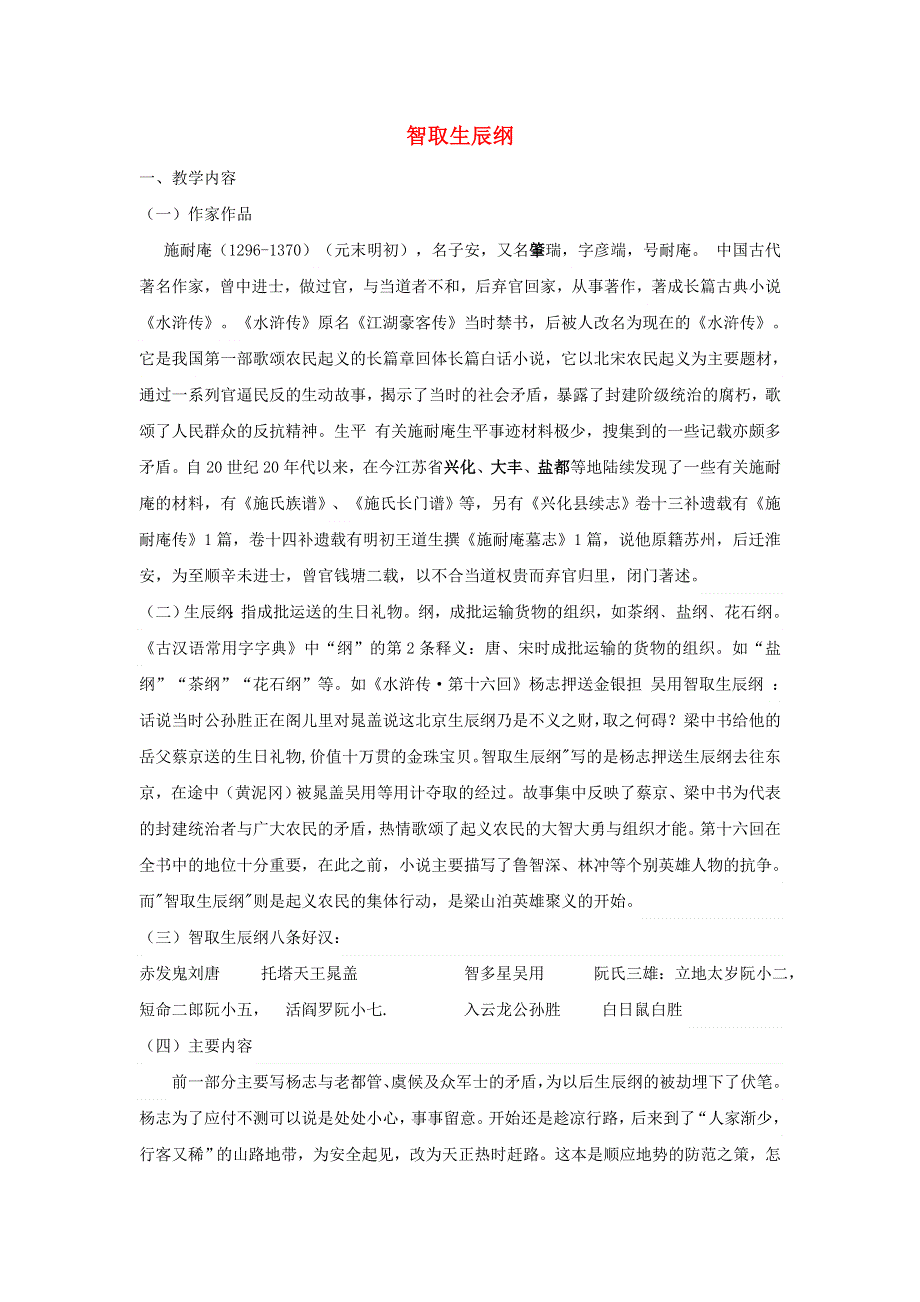 智取生辰纲

一、教学内容

（一）作家作品

施耐庵（1296-1370）（元末明初），名子安，又名肇瑞，字彦端，号耐庵。 中国古代著名作家，曾中进士，做过官，与当道者不和，后弃官回家，从事著作，著成长篇古典小说《水浒传》。《水浒传》原名《江湖豪客传》当时禁书，后被人改名为现在的《水浒传》。它是我国第一部歌颂农民起义的长篇章回体长篇白话小说，它以北宋农民起义为主要题材，通过一系列官逼民反的生动故事，揭示了当时的社会矛盾，暴露了封建阶级统治的腐朽，歌颂了人民群众的反抗精神。生平 有关施耐庵生平事迹材料极少，搜集到的一些记载亦颇多矛盾。自20世纪20年代以来，在今江苏省兴化、大丰、盐都等地陆续发现了一些有关施耐庵的材料，有《施氏族谱》、《施氏长门谱》等，另有《兴化县续志》卷十三补遗载有《施耐庵传》1篇，卷十四补遗载有明初王道生撰《施耐庵墓志》1篇，说他原籍苏州，后迁淮安，为至顺辛未进士，曾官钱塘二载，以不合当道权贵而弃官归里，闭门著述。

（二）生辰纲 指成批运送的生日礼物。纲，成批运输货物的组织，如茶纲、盐纲、花石纲。《古汉语常用字字典》中“纲”的第2条释义：唐、宋时成批运输的货物的组织。如“盐纲”“茶纲”“花石纲”等。如《水浒传·第十六回》杨志押送金银担 吴用智取生辰纲 ：话说当时公孙胜正在阁儿里对晁盖说这北京生辰纲乃是不义之财，取之何碍？梁中书给他的岳父蔡京送的生日礼物,价值十万贯的金珠宝贝。智取生辰纲"写的是杨志押送生辰纲去往东京，在途中（黄泥冈）被晁盖吴用等用计夺取的经过。故事集中反映了蔡京、梁中书为代表的封建统治者与广大农民的矛盾，热情歌颂了起义农民的大智大勇与组织才能。第十六回在全书中的地位十分重要，在此之前，小说主要描写了鲁智深、林冲等个别英雄人物的抗争。而"智取生辰纲"则是起义农民的集体行动，是梁山泊英雄聚义的开始。

（三）智取生辰纲八条好汉：

赤发鬼刘唐 托塔天王晁盖 智多星吴用 阮氏三雄：立地太岁阮小二，短命二郎阮小五， 活阎罗阮小七. 入云龙公孙胜 白日鼠白胜

（四）主要内容

前一部分主要写杨志与老都管、虞候及众军士的矛盾，为以后生辰纲的被劫埋下了伏笔。杨志为了应付不测可以说是处处小心，事事留意。开始还是趁凉行路，后来到了“人家渐少，行客又稀”的山路地带，为安全起见，改为天正热时赶路。这本是顺应地势的防范之策，怎